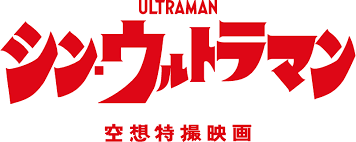 ULTRAMAN
シン・ウルトラマン
空想特撮映画